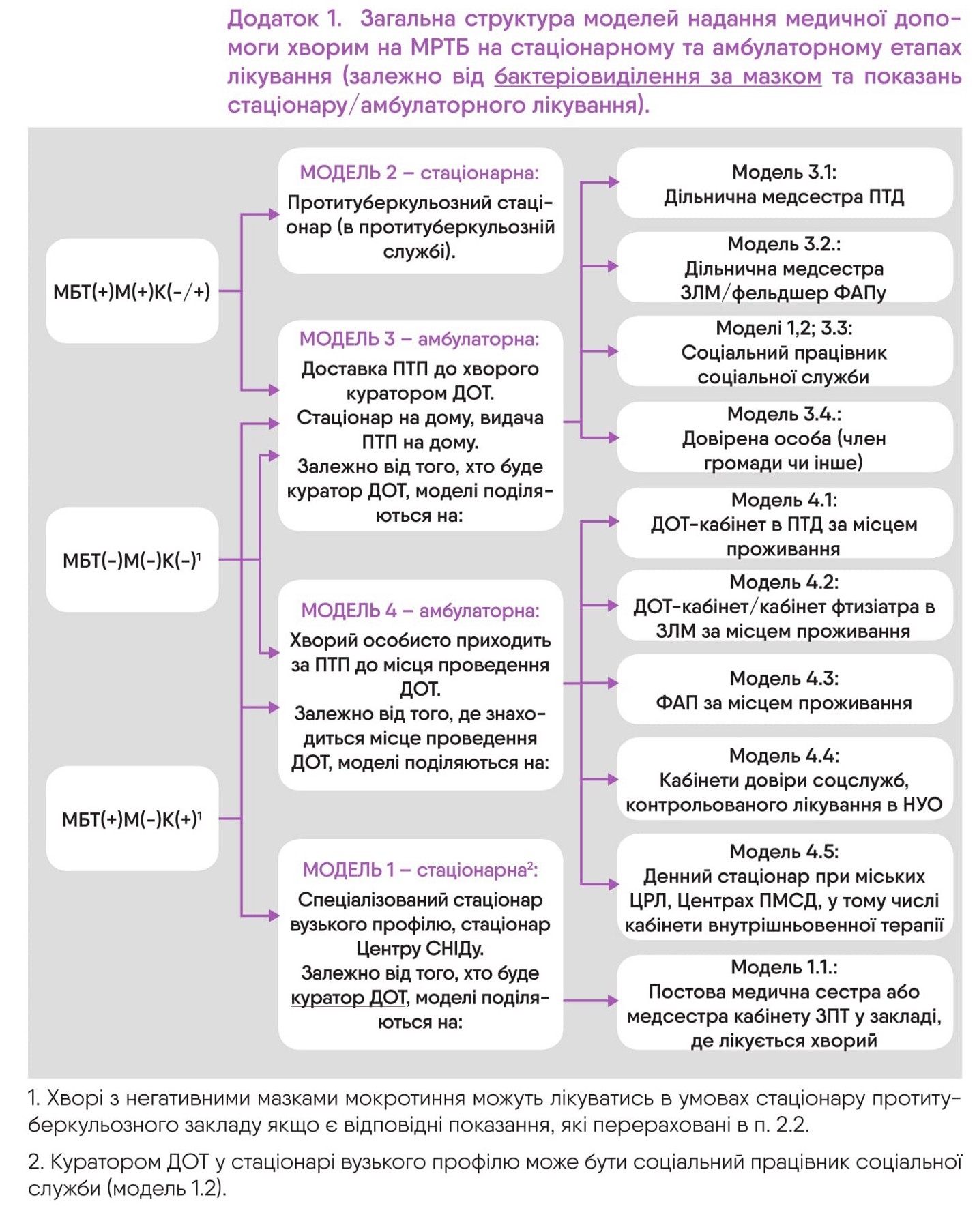 Додаток 1. Загальна структура моделей надання медичної допомоги хворим на МРТБ на стаціонарному та амбулаторному етапах лікування (залежно від бактеріовиділення за мазком та показань стаціонару/амбулаторного лікування).

МБТ(+)М(+)К(-/+)

МБТ(-)М(-)К(-)$^1$

МБТ(+)М(-)К(+)$^1$

МОДЕЛЬ 2 – стаціонарна:
Протитуберкульозний стаціонар (в протитуберкульозній службі).

МОДЕЛЬ 3 – амбулаторна:
Доставка ПТП до хворого куратором ДОТ.
Стаціонар на дому, видача ПТП на дому.
Залежно від того, хто буде куратор ДОТ, моделі поділяються на:

МОДЕЛЬ 4 – амбулаторна:
Хворий особисто приходить за ПТП до місця проведення ДОТ.
Залежно від того, де знаходиться місце проведення ДОТ, моделі поділяються на:

МОДЕЛЬ 1 – стаціонарна$^2$:
Спеціалізований стаціонар вузького профілю, стаціонар Центру СНІДу.
Залежно від того, хто буде куратор ДОТ, моделі поділяються на:

Модель 3.1:
Дільнична медсестра ПТД

Модель 3.2.:
Дільнична медсестра ЗЛМ/фельдшер ФАПу

Моделі 1,2; 3.3:
Соціальний працівник соціальної служби

Модель 3.4.:
Довірена особа (член громади чи інше)

Модель 4.1:
ДОТ-кабінет в ПТД за місцем проживання

Модель 4.2:
ДОТ-кабінет/кабінет фтизіатра в ЗЛМ за місцем проживання

Модель 4.3:
ФАП за місцем проживання

Модель 4.4:
Кабінети довіри соцслужб, контрольованого лікування в НУО

Модель 4.5:
Денний стаціонар при міських ЦРЛ, Центрах ПМСД, у тому числі кабінети внутрішньовенної терапії

Модель 1.1.:
Постова медична сестра або медсестра кабінету ЗПТ у закладі, де лікується хворий

1. Хворі з негативними мазками мокротиння можуть лікуватись в умовах стаціонару протитуберкульозного закладу якщо є відповідні показання, які перераховані в п. 2.2.

2. Куратором ДОТ у стаціонарі вузького профілю може бути соціальний працівник соціальної служби (модель 1.2).